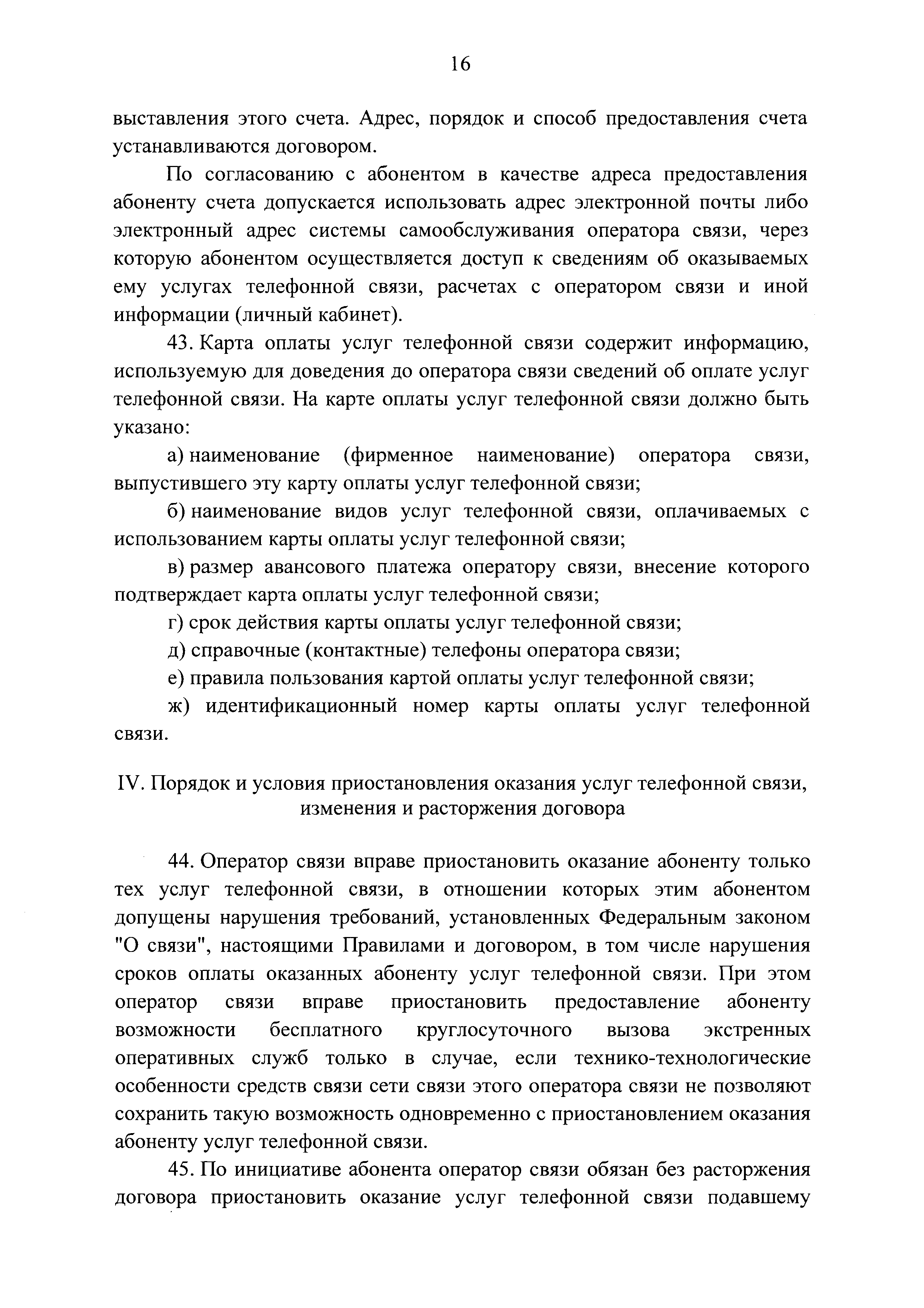 16

выставления этого счета. Адрес, порядок и способ предоставления счета устанавливаются договором.

По согласованию с абонентом в качестве адреса предоставления абоненту счета допускается использовать адрес электронной почты либо электронный адрес системы самообслуживания оператора связи, через которую абонентом осуществляется доступ к сведениям об оказываемых ему услугах телефонной связи, расчетах с оператором связи и иной информации (личный кабинет).

43. Карта оплаты услуг телефонной связи содержит информацию, используемую для доведения до оператора связи сведений об оплате услуг телефонной связи. На карте оплаты услуг телефонной связи должно быть указано:

а) наименование (фирменное наименование) оператора связи, выпустившего эту карту оплаты услуг телефонной связи;

б) наименование видов услуг телефонной связи, оплачиваемых с использованием карты оплаты услуг телефонной связи;

в) размер авансового платежа оператору связи, внесение которого подтверждает карта оплаты услуг телефонной связи;

г) срок действия карты оплаты услуг телефонной связи;

д) справочные (контактные) телефоны оператора связи;

е) правила пользования картой оплаты услуг телефонной связи;

ж) идентификационный номер карты оплаты услуг телефонной связи.

IV. Порядок и условия приостановления оказания услуг телефонной связи, изменения и расторжения договора

44. Оператор связи вправе приостановить оказание абоненту только тех услуг телефонной связи, в отношении которых этим абонентом допущены нарушения требований, установленных Федеральным законом "О связи", настоящими Правилами и договором, в том числе нарушения сроков оплаты оказанных абоненту услуг телефонной связи. При этом оператор связи вправе приостановить предоставление абоненту возможности бесплатного круглосуточного вызова экстренных оперативных служб только в случае, если технико-технологические особенности средств связи сети связи этого оператора связи не позволяют сохранить такую возможность одновременно с приостановлением оказания абоненту услуг телефонной связи.

45. По инициативе абонента оператор связи обязан без расторжения договора приостановить оказание услуг телефонной связи подавшему